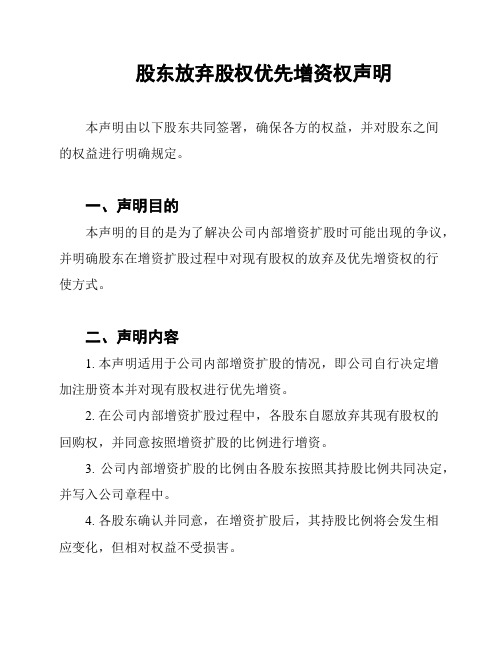 股东放弃股权优先增资权声明

本声明由以下股东共同签署，确保各方的权益，并对股东之间的权益进行明确规定。

一、声明目的

本声明的目的是为了解决公司内部增资扩股时可能出现的争议，并明确股东在增资扩股过程中对现有股权的放弃及优先增资权的行使方式。

二、声明内容

1. 本声明适用于公司内部增资扩股的情况，即公司自行决定增加注册资本并对现有股权进行优先增资。

2. 在公司内部增资扩股过程中，各股东自愿放弃其现有股权的回购权，并同意按照增资扩股的比例进行增资。

3. 公司内部增资扩股的比例由各股东按照其持股比例共同决定，并写入公司章程中。

4. 各股东确认并同意，在增资扩股后，其持股比例将会发生相应变化，但相对权益不受损害。